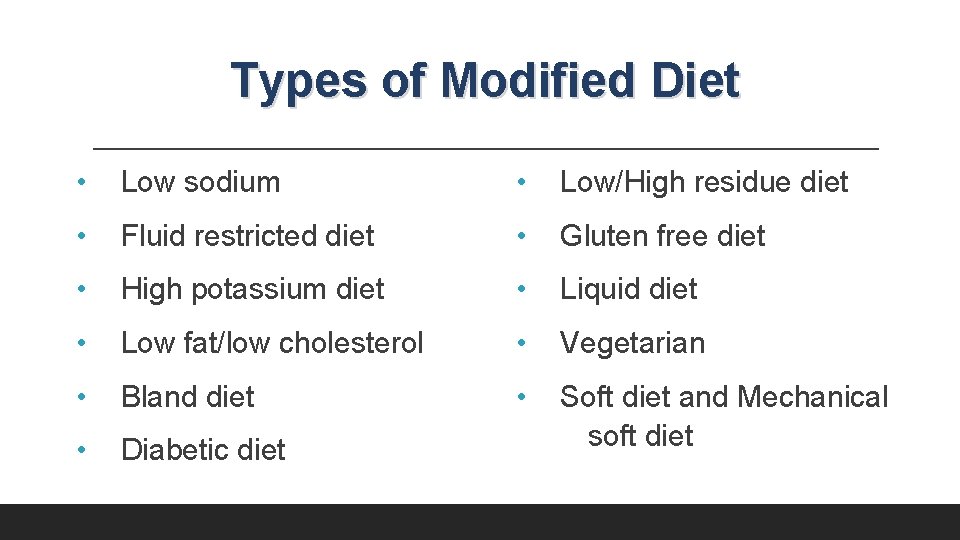 Types of Modified Diet

• Low sodium
• Fluid restricted diet
• High potassium diet
• Low fat/low cholesterol
• Bland diet
• Diabetic diet

• Low/High residue diet
• Gluten free diet
• Liquid diet
• Vegetarian
• Soft diet and Mechanical soft diet